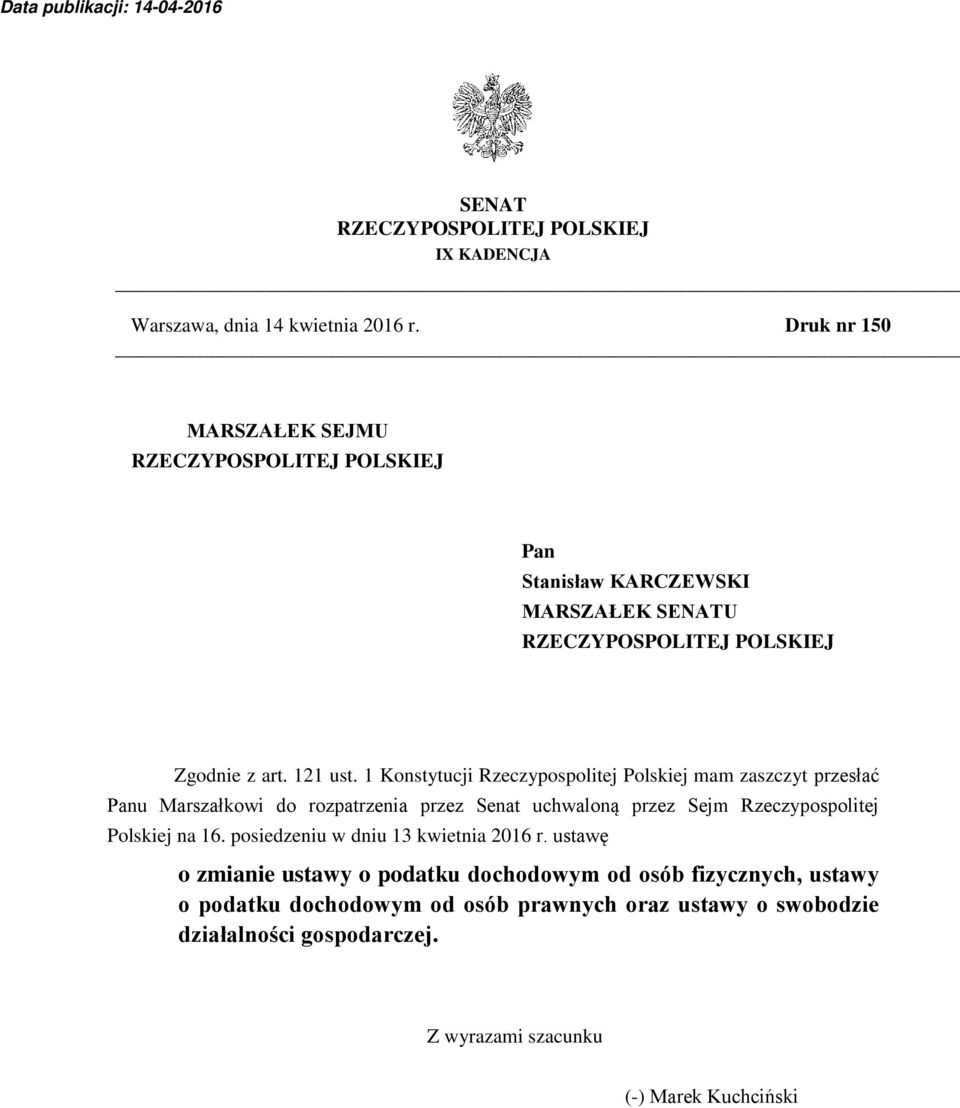 Data publikacji: 14-04-2016

SENAT
RZECZYPOSPOLITEJ POLSKIEJ
IX KADENCJA

Warszawa, dnia 14 kwietnia 2016 r.

Druk nr 150

MARSZAŁEK SEJMU
RZECZYPOSPOLITEJ POLSKIEJ

Pan
Stanisław KARCZEWSKI
MARSZAŁEK SENATU
RZECZYPOSPOLITEJ POLSKIEJ

Zgodnie z art. 121 ust. 1 Konstytucji Rzeczypospolitej Polskiej mam zaszczyt przesłać Panu Marszałkowi do rozpatrzenia przez Senat uchwaloną przez Sejm Rzeczypospolitej Polskiej na 16. posiedzeniu w dniu 13 kwietnia 2016 r. ustawę

o zmianie ustawy o podatku dochodowym od osób fizycznych, ustawy o podatku dochodowym od osób prawnych oraz ustawy o swobodzie działalności gospodarczej.

Z wyrazami szacunku

(-) Marek Kuchciński